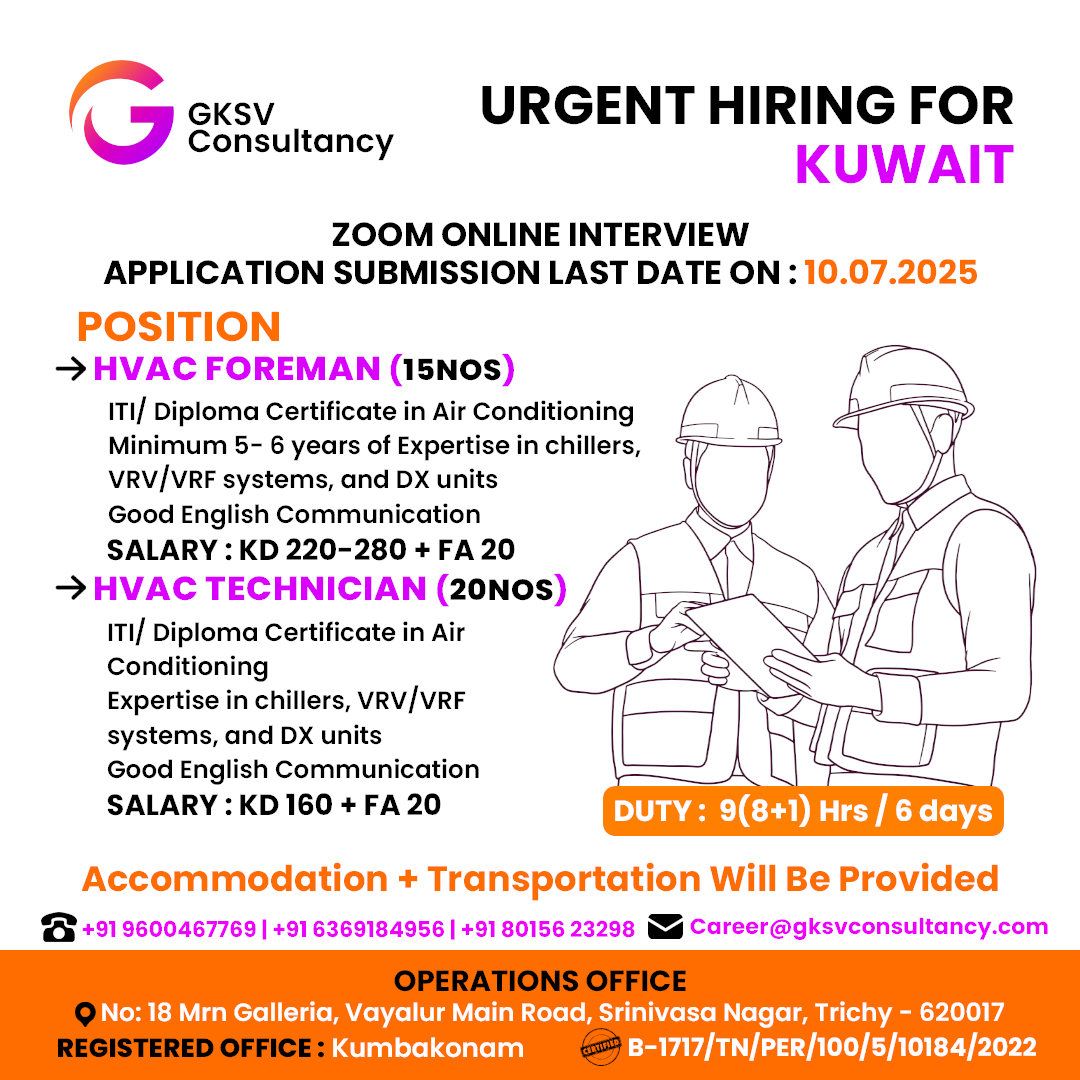 GKSV Consultancy

URGENT HIRING FOR KUWAIT

ZOOM ONLINE INTERVIEW
APPLICATION SUBMISSION LAST DATE ON : 10.07.2025

POSITION

→ HVAC FOREMAN (15NOS)
ITI/ Diploma Certificate in Air Conditioning
Minimum 5- 6 years of Expertise in chillers, VRV/VRF systems, and DX units
Good English Communication
SALARY : KD 220-280 + FA 20

→ HVAC TECHNICIAN (20NOS)
ITI/ Diploma Certificate in Air Conditioning
Expertise in chillers, VRV/VRF systems, and DX units
Good English Communication
SALARY : KD 160 + FA 20

DUTY : 9(8+1) Hrs / 6 days

Accommodation + Transportation Will Be Provided

+91 9600467769 | +91 6369184956 | +91 80156 23298 Career@gksvconsultancy.com

OPERATIONS OFFICE
No: 18 Mrn Galleria, Vayalur Main Road, Srinivasa Nagar, Trichy - 620017
REGISTERED OFFICE : Kumbakonam CERTIFIED B-1717/TN/PER/100/5/10184/2022